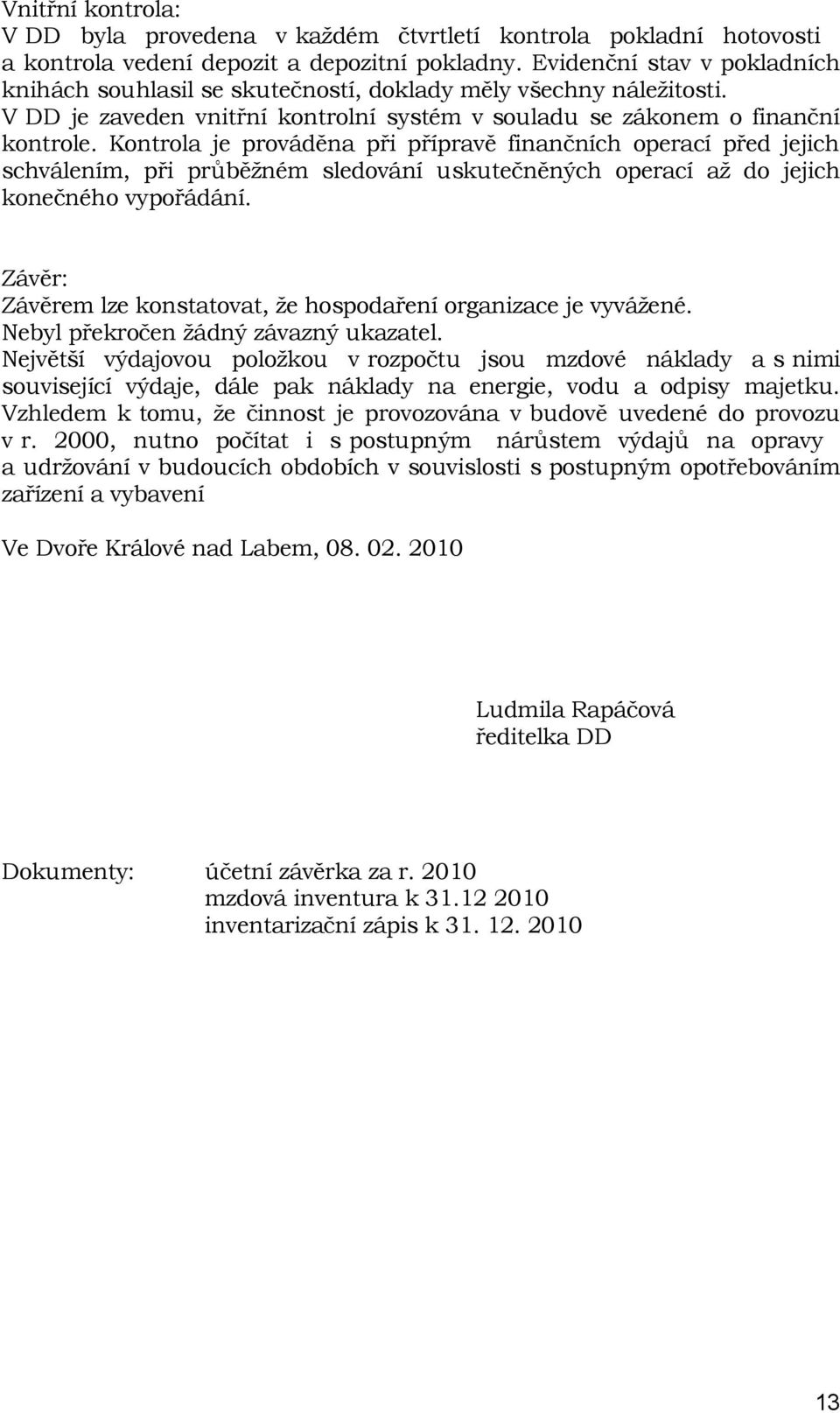 Vnitřní kontrola:
V DD byla provedena v každém čtvrtletí kontrola pokladní hotovosti a kontrola vedení depozit a depozitní pokladny. Evidenční stav v pokladních knihách souhlasil se skutečností, doklady měly všechny náležitosti.
V DD je zaveden vnitřní kontrolní systém v souladu se zákonem o finanční kontrole. Kontrola je prováděna při přípravě finančních operací před jejich schválením, při průběžném sledování uskutečněných operací až do jejich konečného vypořádání.

Závěr:
Závěrem lze konstatovat, že hospodaření organizace je vyvážené.
Nebyl překročen žádný závazný ukazatel.
Největší výdajovou položkou v rozpočtu jsou mzdové náklady a s nimi související výdaje, dále pak náklady na energie, vodu a odpisy majetku. Vzhledem k tomu, že činnost je provozována v budově uvedené do provozu v r. 2000, nutno počítat i s postupným nárůstem výdajů na opravy a udržování v budoucích obdobích v souvislosti s postupným opotřebováním zařízení a vybavení

Ve Dvoře Králové nad Labem, 08. 02. 2010

Ludmila Rapáčová
ředitelka DD

Dokumenty: účetní závěrka za r. 2010
mzdová inventura k 31.12 2010
inventarizační zápis k 31. 12. 2010

13